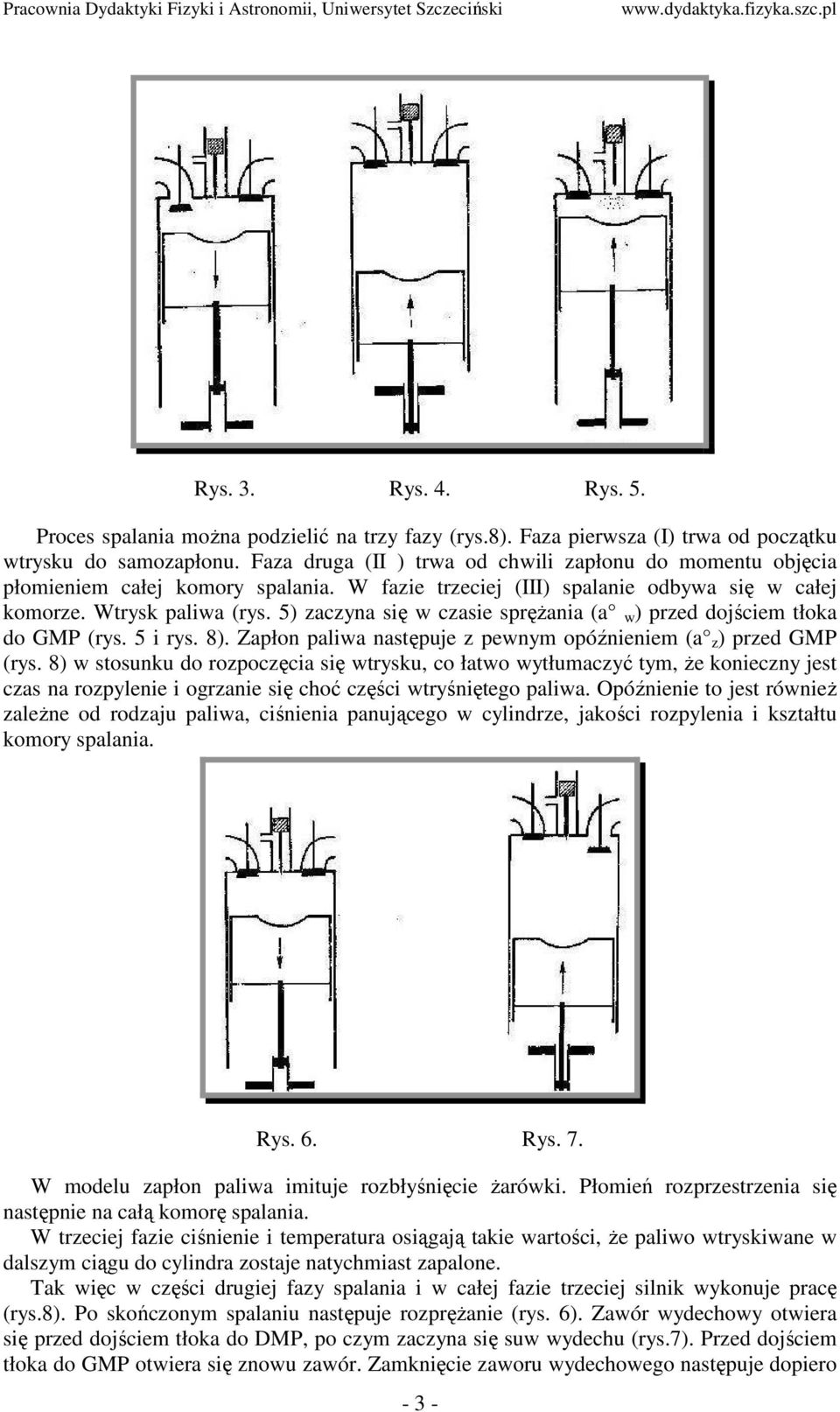 Pracownia Dydaktyki Fizyki i Astronomii, Uniwersytet Szczeciński www.dydaktyka.fizyka.szc.pl

Rys. 3. Rys. 4. Rys. 5.

Proces spalania można podzielić na trzy fazy (rys.8). Faza pierwsza (I) trwa od początku wtrysku do samozapłonu. Faza druga (II ) trwa od chwili zapłonu do momentu objęcia płomieniem całej komory spalania. W fazie trzeciej (III) spalanie odbywa się w całej komorze. Wtrysk paliwa (rys. 5) zaczyna się w czasie sprężania (a° $_w$) przed dojściem tłoka do GMP (rys. 5 i rys. 8). Zapłon paliwa następuje z pewnym opóźnieniem (a° $_z$) przed GMP (rys. 8) w stosunku do rozpoczęcia się wtrysku, co łatwo wytłumaczyć tym, że konieczny jest czas na rozpylenie i ogrzanie się choć części wtryśniętego paliwa. Opóźnienie to jest również zależne od rodzaju paliwa, ciśnienia panującego w cylindrze, jakości rozpylenia i kształtu komory spalania.

Rys. 6. Rys. 7.

W modelu zapłon paliwa imituje rozbłyśnięcie żarówki. Płomień rozprzestrzenia się następnie na całą komorę spalania.
W trzeciej fazie ciśnienie i temperatura osiągają takie wartości, że paliwo wtryskiwane w dalszym ciągu do cylindra zostaje natychmiast zapalone.
Tak więc w części drugiej fazy spalania i w całej fazie trzeciej silnik wykonuje pracę (rys.8). Po skończonym spalaniu następuje rozprężanie (rys. 6). Zawór wydechowy otwiera się przed dojściem tłoka do DMP, po czym zaczyna się suw wydechu (rys.7). Przed dojściem tłoka do GMP otwiera się znowu zawór. Zamknięcie zaworu wydechowego następuje dopiero

- 3 -